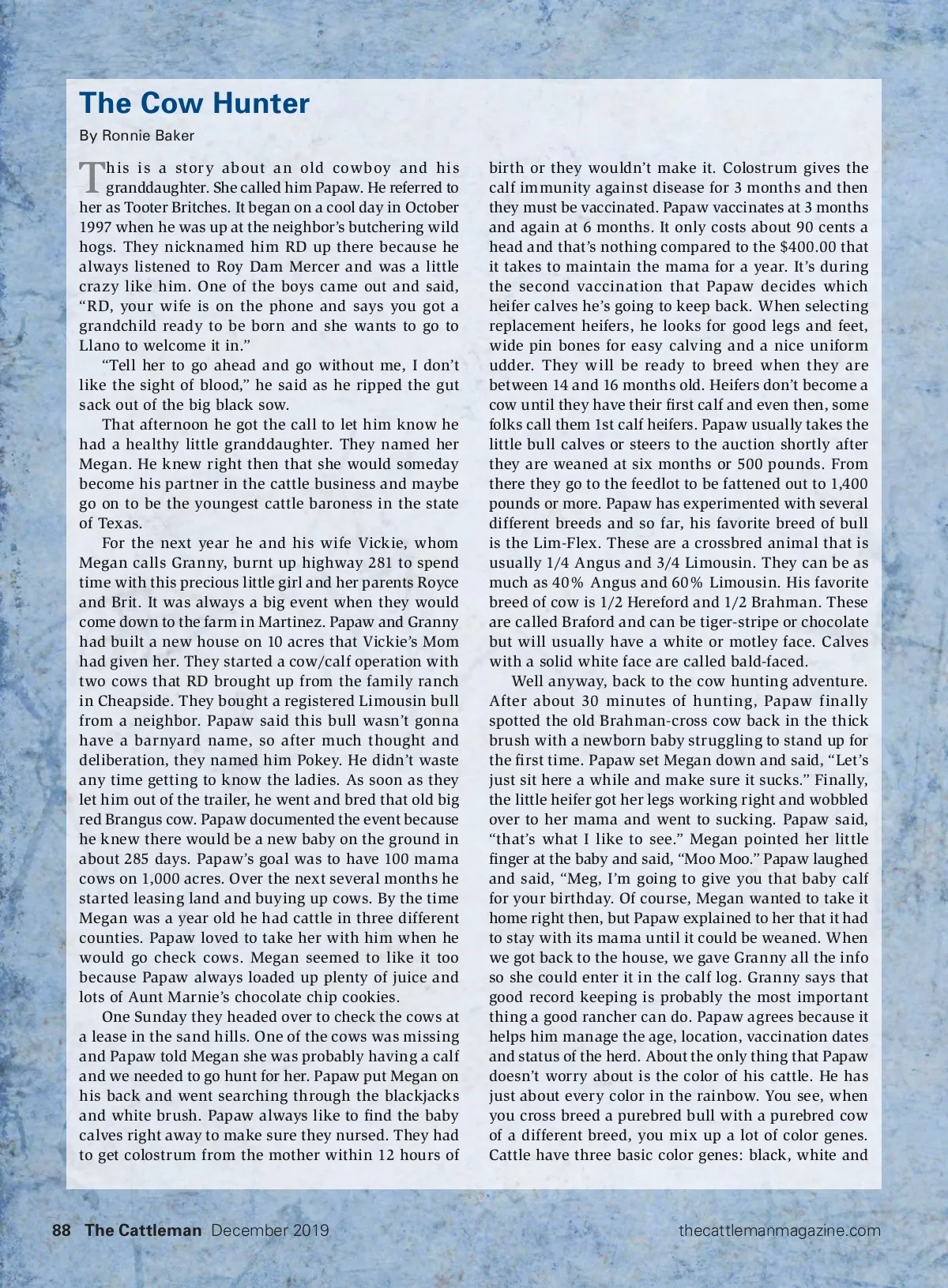 The Cow Hunter

By Ronnie Baker

This is a story about an old cowboy and his granddaughter. She called him Papaw. He referred to her as Tooter Britches. It began on a cool day in October 1997 when he was up at the neighbor's butchering wild hogs. They nicknamed him RD up there because he always listened to Roy Dam Mercer and was a little crazy like him. One of the boys came out and said, "RD, your wife is on the phone and says you got a grandchild ready to be born and she wants to go to Llano to welcome it in."

"Tell her to go ahead and go without me, I don't like the sight of blood," he said as he ripped the gut sack out of the big black sow.

That afternoon he got the call to let him know he had a healthy little granddaughter. They named her Megan. He knew right then that she would someday become his partner in the cattle business and maybe go on to be the youngest cattle baroness in the state of Texas.

For the next year he and his wife Vickie, whom Megan calls Granny, burnt up highway 281 to spend time with this precious little girl and her parents Royce and Brit. It was always a big event when they would come down to the farm in Martinez. Papaw and Granny had built a new house on 10 acres that Vickie's Mom had given her. They started a cow/calf operation with two cows that RD brought up from the family ranch in Cheapside. They bought a registered Limousin bull from a neighbor. Papaw said this bull wasn't gonna have a barnyard name, so after much thought and deliberation, they named him Pokey. He didn't waste any time getting to know the ladies. As soon as they let him out of the trailer, he went and bred that old big red Brangus cow. Papaw documented the event because he knew there would be a new baby on the ground in about 285 days. Papaw's goal was to have 100 mama cows on 1,000 acres. Over the next several months he started leasing land and buying up cows. By the time Megan was a year old he had cattle in three different counties. Papaw loved to take her with him when he would go check cows. Megan seemed to like it too because Papaw always loaded up plenty of juice and lots of Aunt Marnie's chocolate chip cookies.

One Sunday they headed over to check the cows at a lease in the sand hills. One of the cows was missing and Papaw told Megan she was probably having a calf and we needed to go hunt for her. Papaw put Megan on his back and went searching through the blackjacks and white brush. Papaw always like to find the baby calves right away to make sure they nursed. They had to get colostrum from the mother within 12 hours of birth or they wouldn't make it. Colostrum gives the calf immunity against disease for 3 months and then they must be vaccinated. Papaw vaccinates at 3 months and again at 6 months. It only costs about 90 cents a head and that's nothing compared to the $400.00 that it takes to maintain the mama for a year. It's during the second vaccination that Papaw decides which heifer calves he's going to keep back. When selecting replacement heifers, he looks for good legs and feet, wide pin bones for easy calving and a nice uniform udder. They will be ready to breed when they are between 14 and 16 months old. Heifers don't become a cow until they have their first calf and even then, some folks call them 1st calf heifers. Papaw usually takes the little bull calves or steers to the auction shortly after they are weaned at six months or 500 pounds. From there they go to the feedlot to be fattened out to 1,400 pounds or more. Papaw has experimented with several different breeds and so far, his favorite breed of bull is the Lim-Flex. These are a crossbred animal that is usually 1/4 Angus and 3/4 Limousin. They can be as much as 40% Angus and 60% Limousin. His favorite breed of cow is 1/2 Hereford and 1/2 Brahman. These are called Braford and can be tiger-stripe or chocolate but will usually have a white or motley face. Calves with a solid white face are called bald-faced.

Well anyway, back to the cow hunting adventure. After about 30 minutes of hunting, Papaw finally spotted the old Brahman-cross cow back in the thick brush with a newborn baby struggling to stand up for the first time. Papaw set Megan down and said, "Let's just sit here a while and make sure it sucks." Finally, the little heifer got her legs working right and wobbled over to her mama and went to sucking. Papaw said, "that's what I like to see." Megan pointed her little finger at the baby and said, "Moo Moo." Papaw laughed and said, "Meg, I'm going to give you that baby calf for your birthday. Of course, Megan wanted to take it home right then, but Papaw explained to her that it had to stay with its mama until it could be weaned. When we got back to the house, we gave Granny all the info so she could enter it in the calf log. Granny says that good record keeping is probably the most important thing a good rancher can do. Papaw agrees because it helps him manage the age, location, vaccination dates and status of the herd. About the only thing that Papaw doesn't worry about is the color of his cattle. He has just about every color in the rainbow. You see, when you cross breed a purebred bull with a purebred cow of a different breed, you mix up a lot of color genes. Cattle have three basic color genes: black, white and

88 The Cattleman December 2019 thecattlemanmagazine.com